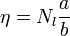 $\eta = N_l \frac{a}{b}$